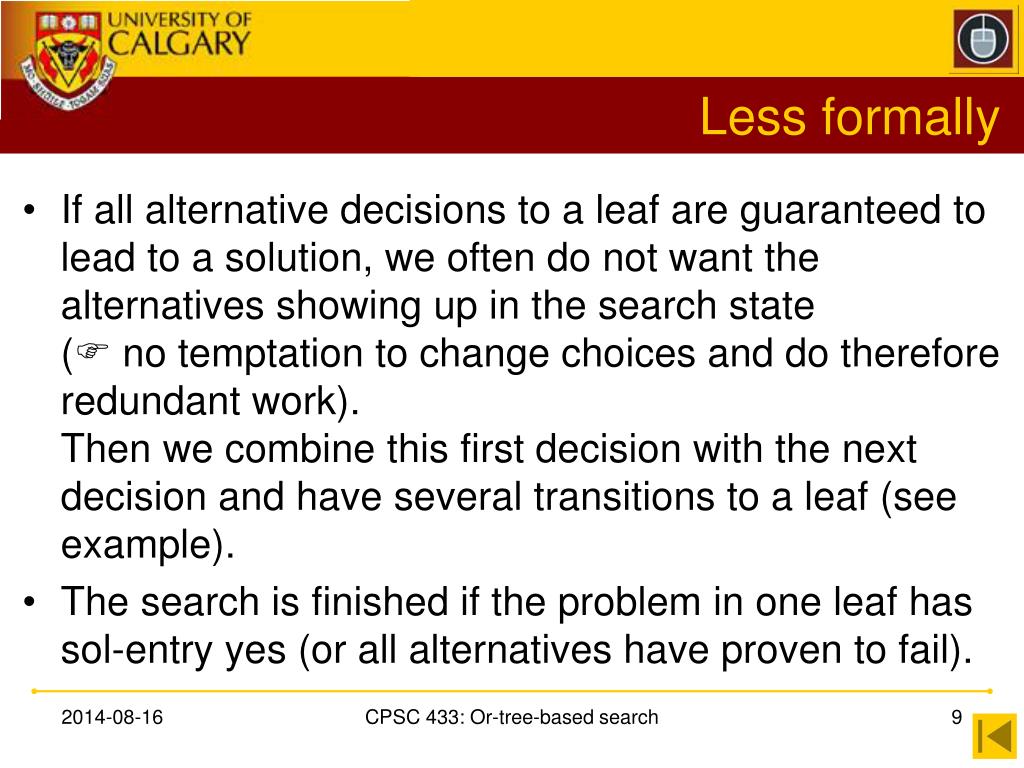 UNIVERSITY OF CALGARY

Less formally

• If all alternative decisions to a leaf are guaranteed to lead to a solution, we often do not want the alternatives showing up in the search state (☞ no temptation to change choices and do therefore redundant work).
Then we combine this first decision with the next decision and have several transitions to a leaf (see example).

• The search is finished if the problem in one leaf has sol-entry yes (or all alternatives have proven to fail).

2014-08-16 CPSC 433: Or-tree-based search 9